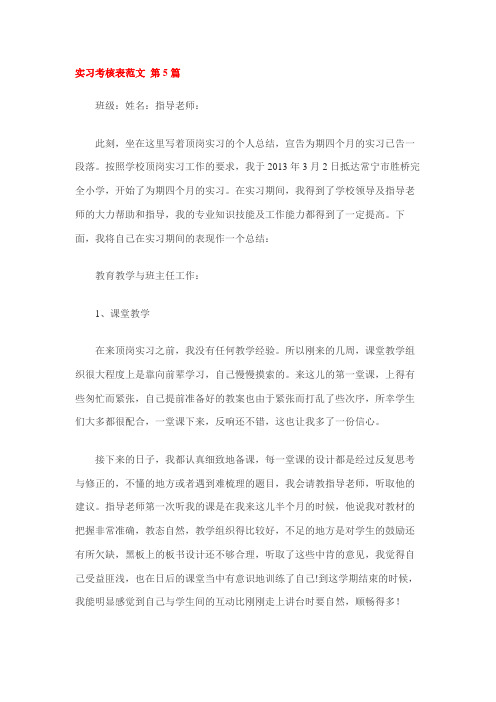 实习考核表范文 第5篇

班级：姓名：指导老师：

此刻，坐在这里写着顶岗实习的个人总结，宣告为期四个月的实习已告一段落。按照学校顶岗实习工作的要求，我于2013年3月2日抵达常宁市胜桥完全小学，开始了为期四个月的实习。在实习期间，我得到了学校领导及指导老师的大力帮助和指导，我的专业知识技能及工作能力都得到了一定提高。下面，我将自己在实习期间的表现作一个总结：

教育教学与班主任工作：

1、课堂教学

在来顶岗实习之前，我没有任何教学经验。所以刚来的几周，课堂教学组织很大程度上是靠向前辈学习，自己慢慢摸索的。来这儿的第一堂课，上得有些匆忙而紧张，自己提前准备好的教案也由于紧张而打乱了些次序，所幸学生们大多都很配合，一堂课下来，反响还不错，这也让我多了一份信心。

接下来的日子，我都认真细致地备课，每一堂课的设计都是经过反复思考与修正的，不懂的地方或者遇到难梳理的题目，我会请教指导老师，听取他的建议。指导老师第一次听我的课是在我来这儿半个月的时候，他说我对教材的把握非常准确，教态自然，教学组织得比较好，不足的地方是对学生的鼓励还有所欠缺，黑板上的板书设计还不够合理，听取了这些中肯的意见，我觉得自己受益匪浅，也在日后的课堂当中有意识地训练了自己!到这学期结束的时候，我能明显感觉到自己与学生间的互动比刚刚走上讲台时要自然，顺畅得多！